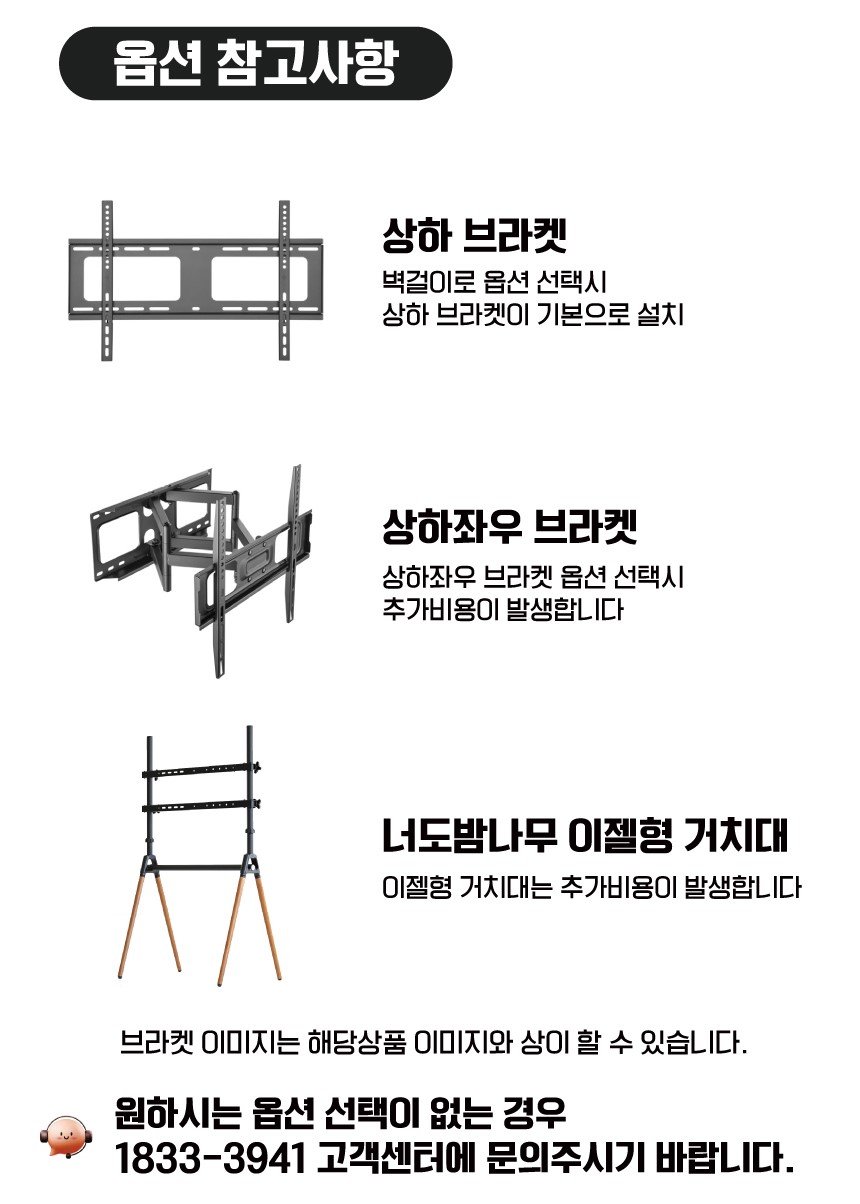 옵션 참고사항

상하 브라켓

벽걸이로 옵션 선택시
상하 브라켓이 기본으로 설치

상하좌우 브라켓

상하좌우 브라켓 옵션 선택시
추가비용이 발생합니다

너도밤나무 이젤형 거치대

이젤형 거치대는 추가비용이 발생합니다

브라켓 이미지는 해당상품 이미지와 상이 할 수 있습니다.

원하시는 옵션 선택이 없는 경우
1833-3941 고객센터에 문의주시기 바랍니다.